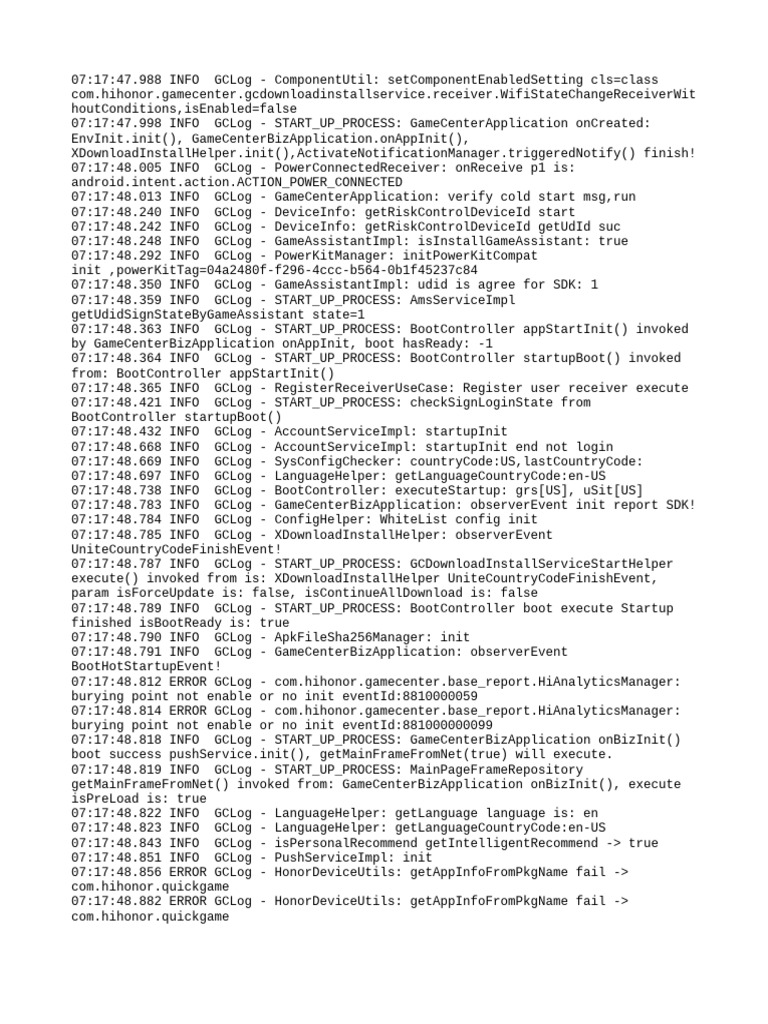 07:17:47.988 INFO  GCLog - ComponentUtil: setComponentEnabledSetting cls=class com.hihonor.gamecenter.gcdownloadinstallservice.receiver.WifiStateChangeReceiverWithoutConditions,isEnabled=false
07:17:47.998 INFO  GCLog - START_UP_PROCESS: GameCenterApplication onCreated: EnvInit.init(), GameCenterBizApplication.onAppInit(), XDownloadInstallHelper.init(),ActivateNotificationManager.triggeredNotify() finish!
07:17:48.005 INFO  GCLog - PowerConnectedReceiver: onReceive p1 is: android.intent.action.ACTION_POWER_CONNECTED
07:17:48.013 INFO  GCLog - GameCenterApplication: verify cold start msg,run
07:17:48.240 INFO  GCLog - DeviceInfo: getRiskControlDeviceId start
07:17:48.242 INFO  GCLog - DeviceInfo: getRiskControlDeviceId getUdId suc
07:17:48.248 INFO  GCLog - GameAssistantImpl: isInstallGameAssistant: true
07:17:48.292 INFO  GCLog - PowerKitManager: initPowerKitCompat init ,powerKitTag=04a2480f-f296-4ccc-b564-0b1f45237c84
07:17:48.350 INFO  GCLog - GameAssistantImpl: udid is agree for SDK: 1
07:17:48.359 INFO  GCLog - START_UP_PROCESS: AmsServiceImpl getUdidSignStateByGameAssistant state=1
07:17:48.363 INFO  GCLog - START_UP_PROCESS: BootController appStartInit() invoked by GameCenterBizApplication onAppInit, boot hasReady: -1
07:17:48.364 INFO  GCLog - START_UP_PROCESS: BootController startupBoot() invoked from: BootController appStartInit()
07:17:48.365 INFO  GCLog - RegisterReceiverUseCase: Register user receiver execute
07:17:48.421 INFO  GCLog - START_UP_PROCESS: checkSignLoginState from BootController startupBoot()
07:17:48.432 INFO  GCLog - AccountServiceImpl: startupInit
07:17:48.668 INFO  GCLog - AccountServiceImpl: startupInit end not login
07:17:48.669 INFO  GCLog - SysConfigChecker: countryCode:US,lastCountryCode:
07:17:48.697 INFO  GCLog - LanguageHelper: getLanguageCountryCode:en-US
07:17:48.738 INFO  GCLog - BootController: executeStartup: grs[US], uSit[US]
07:17:48.783 INFO  GCLog - GameCenterBizApplication: observerEvent init report SDK!
07:17:48.784 INFO  GCLog - ConfigHelper: WhiteList config init
07:17:48.785 INFO  GCLog - XDownloadInstallHelper: observerEvent UniteCountryCodeFinishEvent!
07:17:48.787 INFO  GCLog - START_UP_PROCESS: GCDownloadInstallServiceStartHelper execute() invoked from is: XDownloadInstallHelper UniteCountryCodeFinishEvent, param isForceUpdate is: false, isContinueAllDownload is: false
07:17:48.789 INFO  GCLog - START_UP_PROCESS: BootController boot execute Startup finished isBootReady is: true
07:17:48.790 INFO  GCLog - ApkFileSha256Manager: init
07:17:48.791 INFO  GCLog - GameCenterBizApplication: observerEvent BootHotStartupEvent!
07:17:48.812 ERROR GCLog - com.hihonor.gamecenter.base_report.HiAnalyticsManager: burying point not enable or no init eventId:8810000059
07:17:48.814 ERROR GCLog - com.hihonor.gamecenter.base_report.HiAnalyticsManager: burying point not enable or no init eventId:881000000099
07:17:48.818 INFO  GCLog - START_UP_PROCESS: GameCenterBizApplication onBizInit() boot success pushService.init(), getMainFrameFromNet(true) will execute.
07:17:48.819 INFO  GCLog - START_UP_PROCESS: MainPageFrameRepository getMainFrameFromNet() invoked from: GameCenterBizApplication onBizInit(), execute isPreLoad is: true
07:17:48.822 INFO  GCLog - LanguageHelper: getLanguage language is: en
07:17:48.823 INFO  GCLog - LanguageHelper: getLanguageCountryCode:en-US
07:17:48.843 INFO  GCLog - isPersonalRecommend getIntelligentRecommend -> true
07:17:48.851 INFO  GCLog - PushServiceImpl: init
07:17:48.856 ERROR GCLog - HonorDeviceUtils: getAppInfoFromPkgName fail -> com.hihonor.quickgame
07:17:48.882 ERROR GCLog - HonorDeviceUtils: getAppInfoFromPkgName fail -> com.hihonor.quickgame